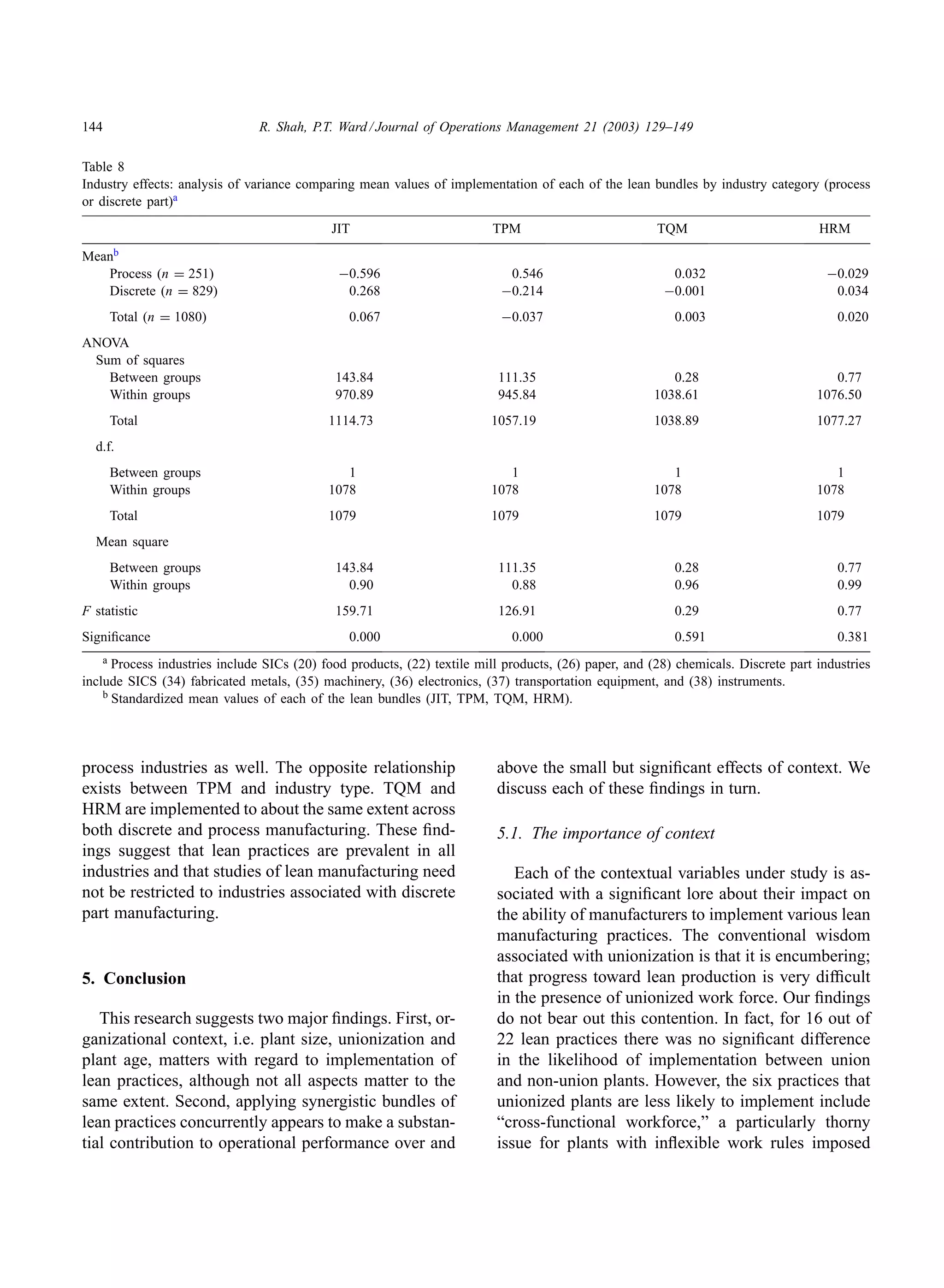 144 R. Shah, P.T. Ward / Journal of Operations Management 21 (2003) 129–149

Table 8
Industry effects: analysis of variance comparing mean values of implementation of each of the lean bundles by industry category (process or discrete part)$^a$

| | JIT | TPM | TQM | HRM |
|---|---|---|---|---|
| Mean$^b$ | | | | |
| Process ($n = 251$) | −0.596 | 0.546 | 0.032 | −0.029 |
| Discrete ($n = 829$) | 0.268 | −0.214 | −0.001 | 0.034 |
| Total ($n = 1080$) | 0.067 | −0.037 | 0.003 | 0.020 |
| ANOVA | | | | |
| Sum of squares | | | | |
| Between groups | 143.84 | 111.35 | 0.28 | 0.77 |
| Within groups | 970.89 | 945.84 | 1038.61 | 1076.50 |
| Total | 1114.73 | 1057.19 | 1038.89 | 1077.27 |
| d.f. | | | | |
| Between groups | 1 | 1 | 1 | 1 |
| Within groups | 1078 | 1078 | 1078 | 1078 |
| Total | 1079 | 1079 | 1079 | 1079 |
| Mean square | | | | |
| Between groups | 143.84 | 111.35 | 0.28 | 0.77 |
| Within groups | 0.90 | 0.88 | 0.96 | 0.99 |
| $F$ statistic | 159.71 | 126.91 | 0.29 | 0.77 |
| Significance | 0.000 | 0.000 | 0.591 | 0.381 |

$^a$ Process industries include SICs (20) food products, (22) textile mill products, (26) paper, and (28) chemicals. Discrete part industries include SICS (34) fabricated metals, (35) machinery, (36) electronics, (37) transportation equipment, and (38) instruments.
$^b$ Standardized mean values of each of the lean bundles (JIT, TPM, TQM, HRM).

process industries as well. The opposite relationship exists between TPM and industry type. TQM and HRM are implemented to about the same extent across both discrete and process manufacturing. These findings suggest that lean practices are prevalent in all industries and that studies of lean manufacturing need not be restricted to industries associated with discrete part manufacturing.

5. Conclusion

This research suggests two major findings. First, organizational context, i.e. plant size, unionization and plant age, matters with regard to implementation of lean practices, although not all aspects matter to the same extent. Second, applying synergistic bundles of lean practices concurrently appears to make a substantial contribution to operational performance over and above the small but significant effects of context. We discuss each of these findings in turn.

5.1. The importance of context

Each of the contextual variables under study is associated with a significant lore about their impact on the ability of manufacturers to implement various lean manufacturing practices. The conventional wisdom associated with unionization is that it is encumbering; that progress toward lean production is very difficult in the presence of unionized work force. Our findings do not bear out this contention. In fact, for 16 out of 22 lean practices there was no significant difference in the likelihood of implementation between union and non-union plants. However, the six practices that unionized plants are less likely to implement include “cross-functional workforce,” a particularly thorny issue for plants with inflexible work rules imposed